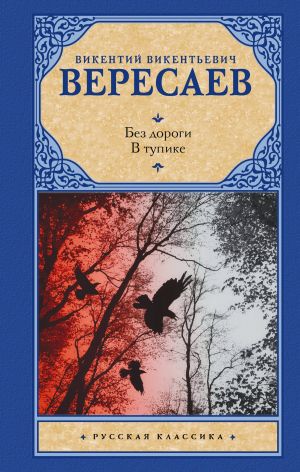 ВИКЕНТИЙ ВИКЕНТЬЕВИЧ
ВЕРЕСАЕВ

Без дороги
В тупике

РУССКАЯ КЛАССИКА